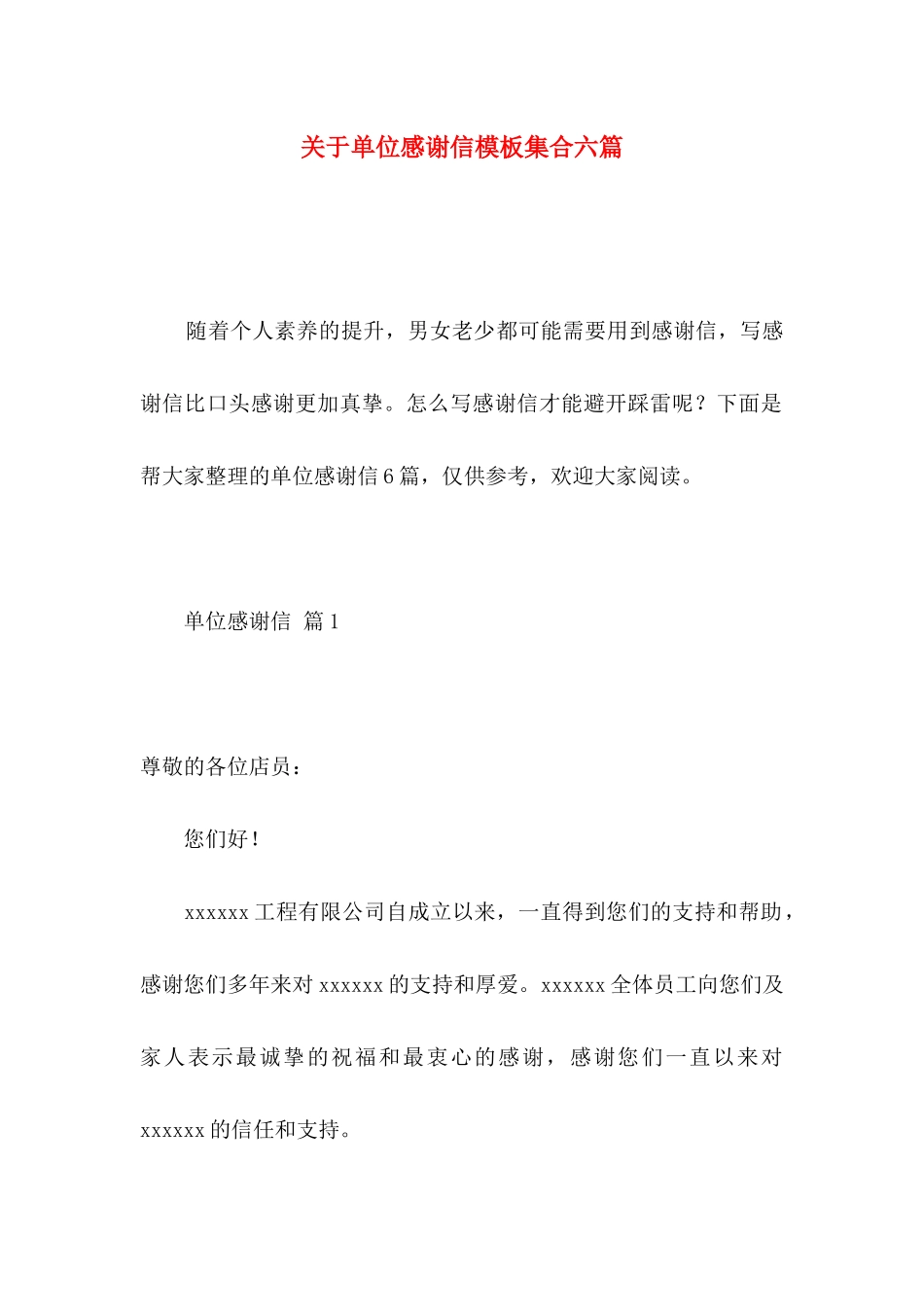 关于单位感谢信模板集合六篇

随着个人素养的提升，男女老少都可能需要用到感谢信，写感谢信比口头感谢更加真挚。怎么写感谢信才能避开踩雷呢？下面是帮大家整理的单位感谢信6篇，仅供参考，欢迎大家阅读。

单位感谢信 篇1

尊敬的各位店员：

您们好！

xxxxxx工程有限公司自成立以来，一直得到您们的支持和帮助，感谢您们多年来对xxxxxx的支持和厚爱。xxxxxx全体员工向您们及家人表示最诚挚的祝福和最衷心的感谢，感谢您们一直以来对xxxxxx的信任和支持。